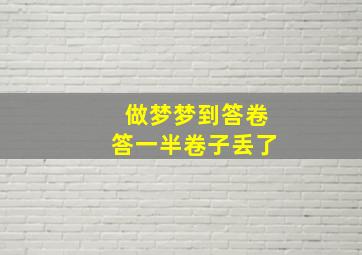 做梦梦到答卷
答一半卷子丢了